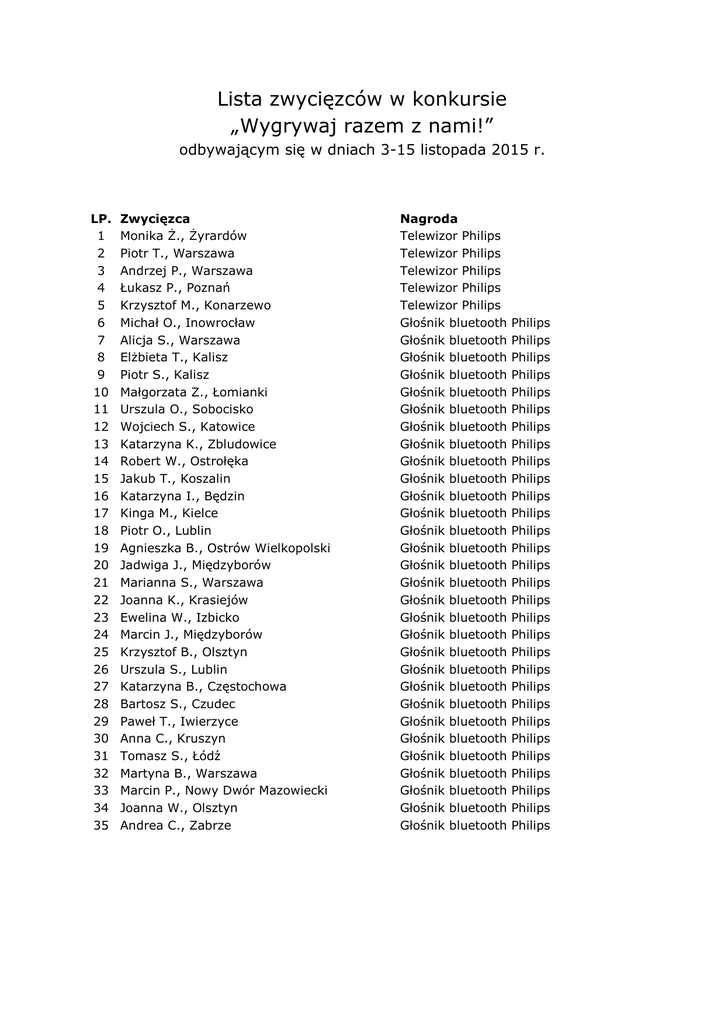 Lista zwycięzców w konkursie
„Wygrywaj razem z nami!”
odbywającym się w dniach 3-15 listopada 2015 r.

| LP. | Zwycięzca | Nagroda |
|---|---|---|
| 1 | Monika Ż., Żyrardów | Telewizor Philips |
| 2 | Piotr T., Warszawa | Telewizor Philips |
| 3 | Andrzej P., Warszawa | Telewizor Philips |
| 4 | Łukasz P., Poznań | Telewizor Philips |
| 5 | Krzysztof M., Konarzewo | Telewizor Philips |
| 6 | Michał O., Inowrocław | Głośnik bluetooth Philips |
| 7 | Alicja S., Warszawa | Głośnik bluetooth Philips |
| 8 | Elżbieta T., Kalisz | Głośnik bluetooth Philips |
| 9 | Piotr S., Kalisz | Głośnik bluetooth Philips |
| 10 | Małgorzata Z., Łomianki | Głośnik bluetooth Philips |
| 11 | Urszula O., Sobocisko | Głośnik bluetooth Philips |
| 12 | Wojciech S., Katowice | Głośnik bluetooth Philips |
| 13 | Katarzyna K., Zbludowice | Głośnik bluetooth Philips |
| 14 | Robert W., Ostrołęka | Głośnik bluetooth Philips |
| 15 | Jakub T., Koszalin | Głośnik bluetooth Philips |
| 16 | Katarzyna I., Będzin | Głośnik bluetooth Philips |
| 17 | Kinga M., Kielce | Głośnik bluetooth Philips |
| 18 | Piotr O., Lublin | Głośnik bluetooth Philips |
| 19 | Agnieszka B., Ostrów Wielkopolski | Głośnik bluetooth Philips |
| 20 | Jadwiga J., Międzyborów | Głośnik bluetooth Philips |
| 21 | Marianna S., Warszawa | Głośnik bluetooth Philips |
| 22 | Joanna K., Krasiejów | Głośnik bluetooth Philips |
| 23 | Ewelina W., Izbicko | Głośnik bluetooth Philips |
| 24 | Marcin J., Międzyborów | Głośnik bluetooth Philips |
| 25 | Krzysztof B., Olsztyn | Głośnik bluetooth Philips |
| 26 | Urszula S., Lublin | Głośnik bluetooth Philips |
| 27 | Katarzyna B., Częstochowa | Głośnik bluetooth Philips |
| 28 | Bartosz S., Czudec | Głośnik bluetooth Philips |
| 29 | Paweł T., Iwierzyce | Głośnik bluetooth Philips |
| 30 | Anna C., Kruszyn | Głośnik bluetooth Philips |
| 31 | Tomasz S., Łódź | Głośnik bluetooth Philips |
| 32 | Martyna B., Warszawa | Głośnik bluetooth Philips |
| 33 | Marcin P., Nowy Dwór Mazowiecki | Głośnik bluetooth Philips |
| 34 | Joanna W., Olsztyn | Głośnik bluetooth Philips |
| 35 | Andrea C., Zabrze | Głośnik bluetooth Philips |